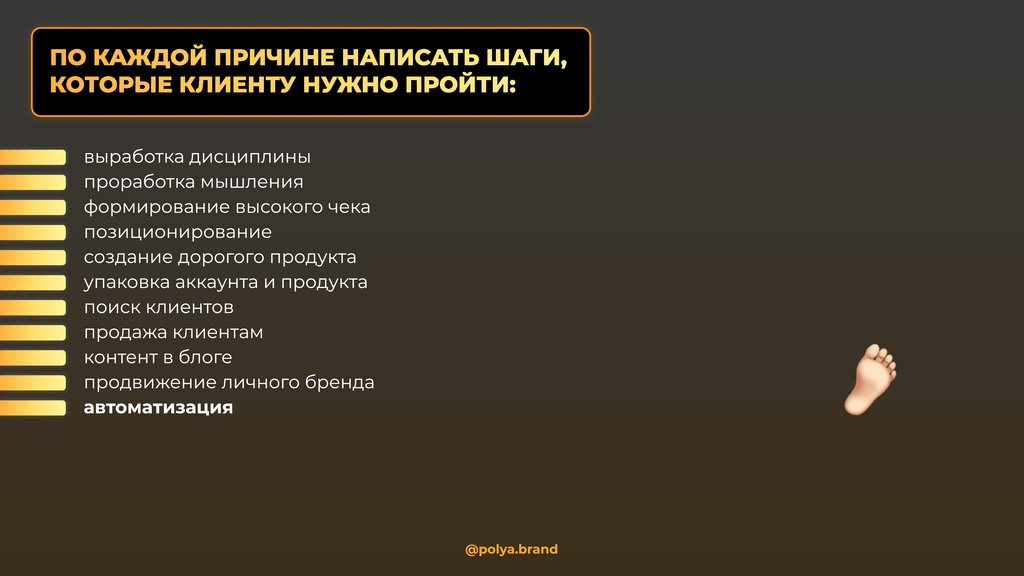 ПО КАЖДОЙ ПРИЧИНЕ НАПИСАТЬ ШАГИ, КОТОРЫЕ КЛИЕНТУ НУЖНО ПРОЙТИ:

выработка дисциплины
проработка мышления
формирование высокого чека
позиционирование
создание дорогого продукта
упаковка аккаунта и продукта
поиск клиентов
продажа клиентам
контент в блоге
продвижение личного бренда
автоматизация

@polya.brand